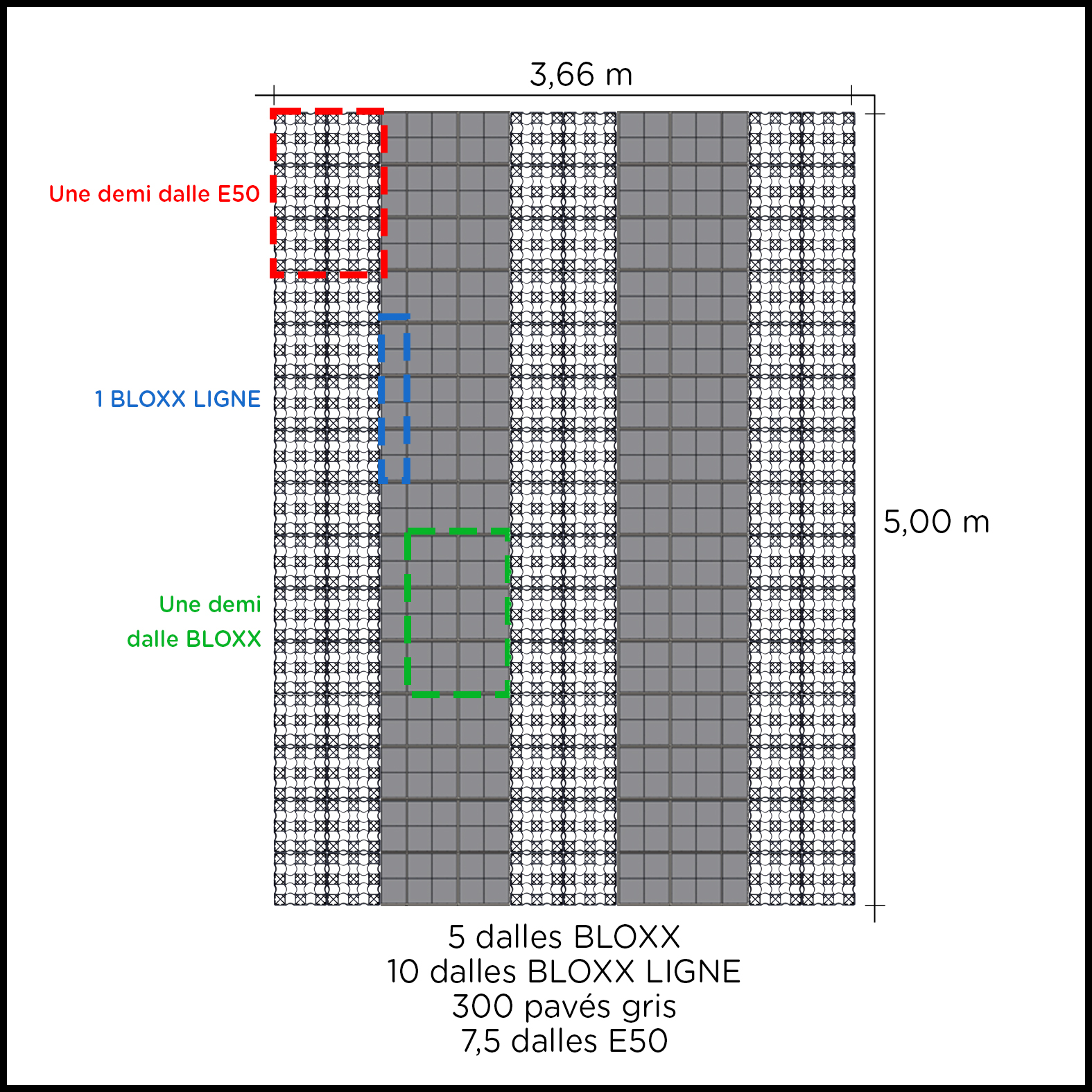 3,66 m

Une demi dalle E50

1 BLOXX LIGNE

Une demi dalle BLOXX

5,00 m

5 dalles BLOXX
10 dalles BLOXX LIGNE
300 pavés gris
7,5 dalles E50